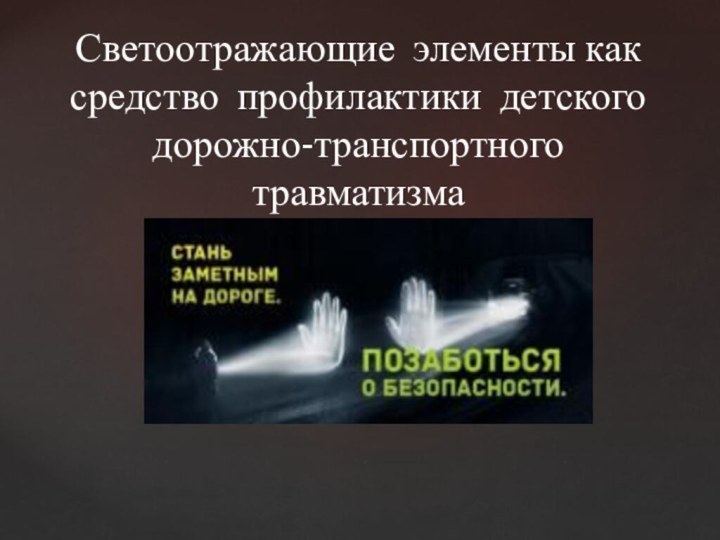 Светоотражающие элементы как средство профилактики детского дорожно-транспортного травматизма

СТАНЬ ЗАМЕТНЫМ НА ДОРОГЕ.

ПОЗАБОТЬСЯ О БЕЗОПАСНОСТИ.